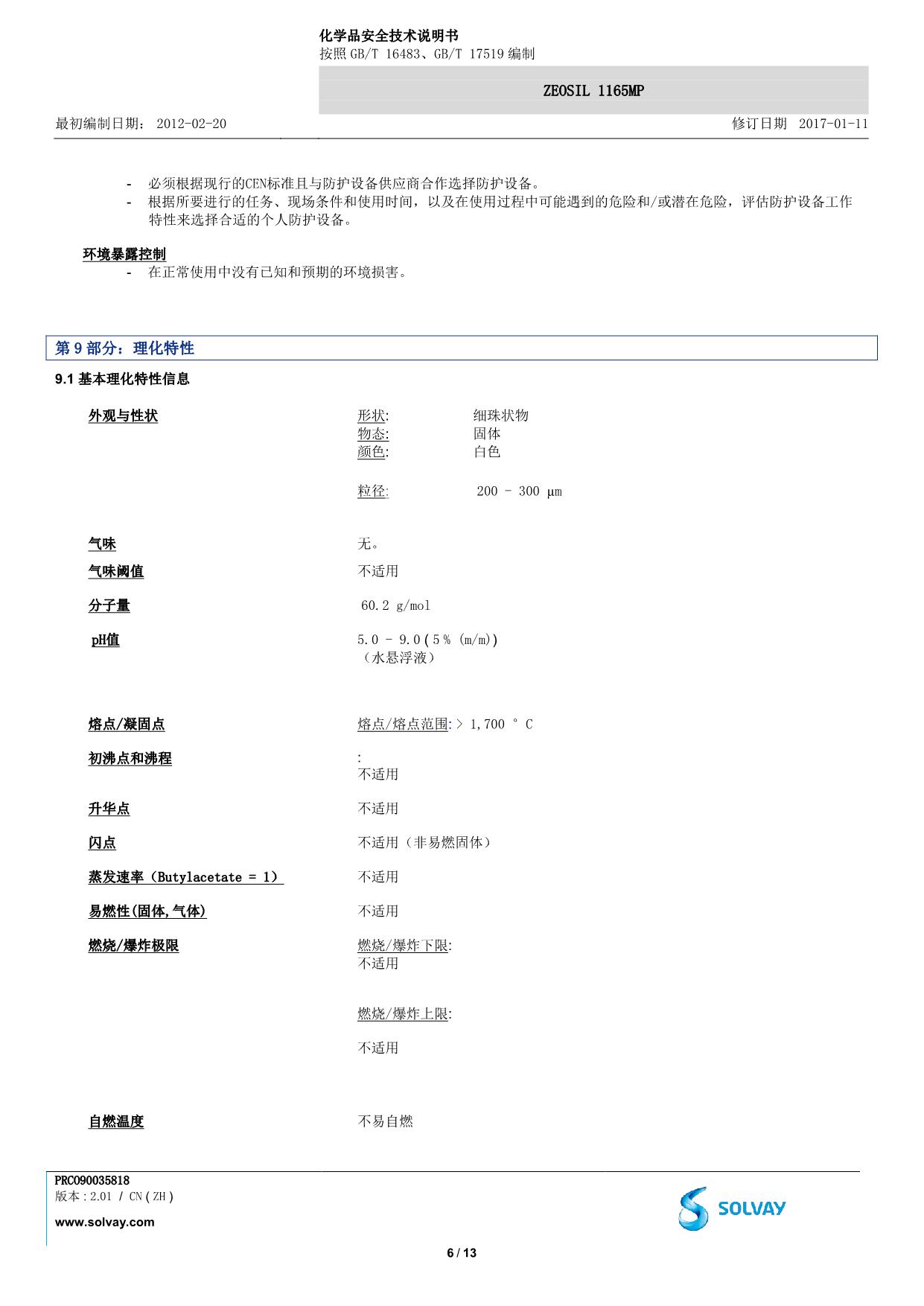 化学品安全技术说明书
按照 GB/T 16483、GB/T 17519 编制

ZEOSIL 1165MP

最初编制日期： 2012-02-20 修订日期 2017-01-11

- 必须根据现行的CEN标准且与防护设备供应商合作选择防护设备。
- 根据所要进行的任务、现场条件和使用时间，以及在使用过程中可能遇到的危险和/或潜在危险，评估防护设备工作特性来选择合适的个人防护设备。

环境暴露控制
- 在正常使用中没有已知和预期的环境损害。

第 9 部分：理化特性

9.1 基本理化特性信息

外观与性状 形状: 细珠状物
物态: 固体
颜色: 白色

粒径: 200 - 300 μm

气味 无。

气味阈值 不适用

分子量 60.2 g/mol

pH值 5.0 - 9.0 ( 5 % (m/m))
（水悬浮液）

熔点/凝固点 熔点/熔点范围: > 1,700 ° C

初沸点和沸程 :
不适用

升华点 不适用

闪点 不适用（非易燃固体）

蒸发速率（Butylacetate = 1） 不适用

易燃性(固体,气体) 不适用

燃烧/爆炸极限 燃烧/爆炸下限:
不适用

燃烧/爆炸上限:

不适用

自燃温度 不易自燃

PRC090035818
版本 : 2.01 / CN ( ZH )
www.solvay.com

SOLVAY

6 / 13